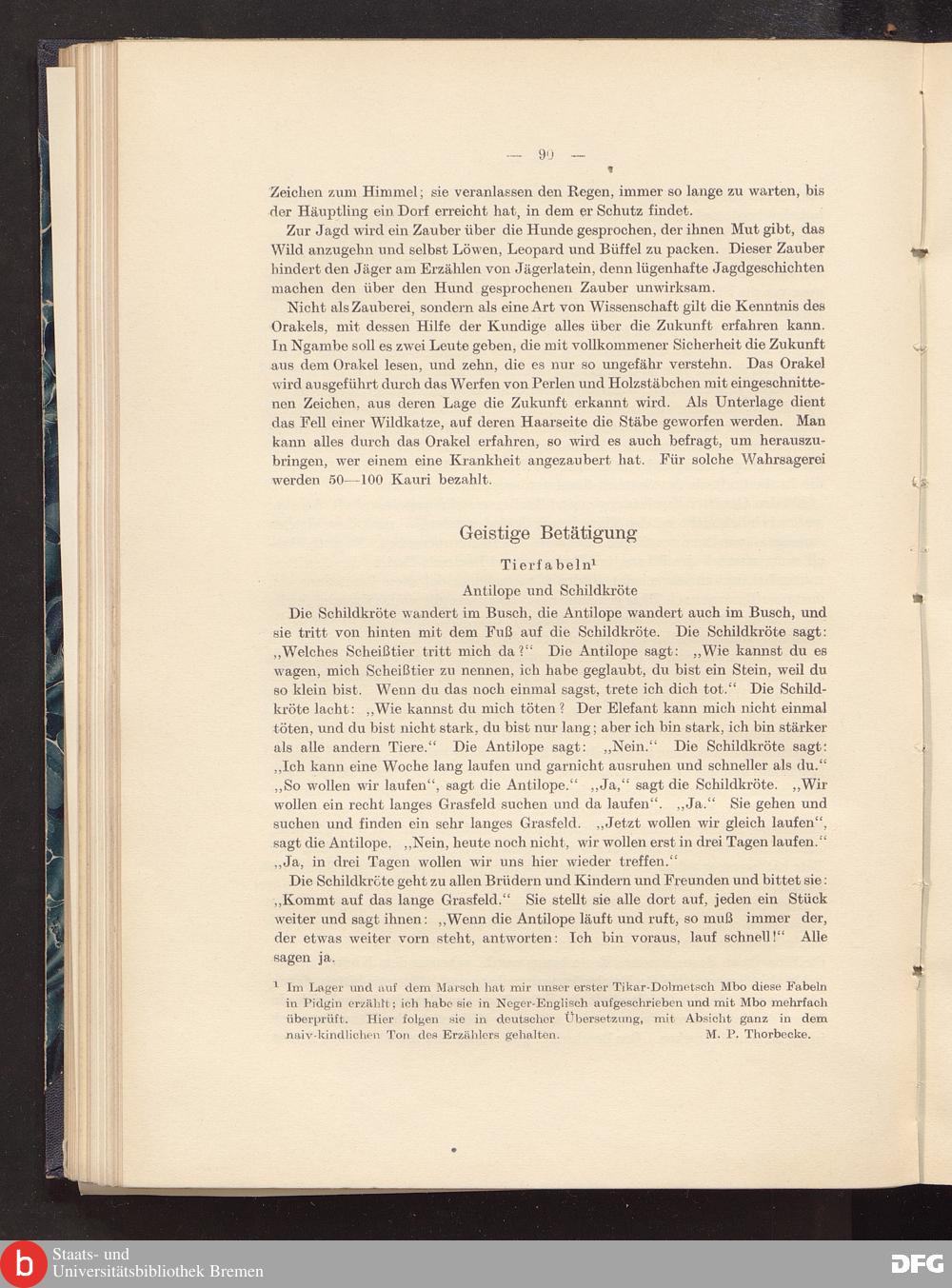 — 99 —

Zeichen zum Himmel; sie veranlassen den Regen, immer so lange zu warten, bis der Häuptling ein Dorf erreicht hat, in dem er Schutz findet.

Zur Jagd wird ein Zauber über die Hunde gesprochen, der ihnen Mut gibt, das Wild anzugehn und selbst Löwen, Leopard und Büffel zu packen. Dieser Zauber hindert den Jäger am Erzählen von Jägerlatein, denn lügenhafte Jagdgeschichten machen den über den Hund gesprochenen Zauber unwirksam.

Nicht als Zauberei, sondern als eine Art von Wissenschaft gilt die Kenntnis des Orakels, mit dessen Hilfe der Kundige alles über die Zukunft erfahren kann. In Ngambe soll es zwei Leute geben, die mit vollkommener Sicherheit die Zukunft aus dem Orakel lesen, und zehn, die es nur so ungefähr verstehn. Das Orakel wird ausgeführt durch das Werfen von Perlen und Holzstäbchen mit eingeschnittenen Zeichen, aus deren Lage die Zukunft erkannt wird. Als Unterlage dient das Fell einer Wildkatze, auf deren Haarseite die Stäbe geworfen werden. Man kann alles durch das Orakel erfahren, so wird es auch befragt, um herauszubringen, wer einem eine Krankheit angezaubert hat. Für solche Wahrsagerei werden 50—100 Kauri bezahlt.

Geistige Betätigung

Tierfabeln¹

Antilope und Schildkröte

Die Schildkröte wandert im Busch, die Antilope wandert auch im Busch, und sie tritt von hinten mit dem Fuß auf die Schildkröte. Die Schildkröte sagt: „Welches Scheißtier tritt mich da?“ Die Antilope sagt: „Wie kannst du es wagen, mich Scheißtier zu nennen, ich habe geglaubt, du bist ein Stein, weil du so klein bist. Wenn du das noch einmal sagst, trete ich dich tot.“ Die Schildkröte lacht: „Wie kannst du mich töten? Der Elefant kann mich nicht einmal töten, und du bist nicht stark, du bist nur lang; aber ich bin stark, ich bin stärker als alle andern Tiere.“ Die Antilope sagt: „Nein.“ Die Schildkröte sagt: „Ich kann eine Woche lang laufen und garnicht ausruhen und schneller als du.“ „So wollen wir laufen“, sagt die Antilope.“ „Ja,“ sagt die Schildkröte. „Wir wollen ein recht langes Grasfeld suchen und da laufen“. „Ja.“ Sie gehen und suchen und finden ein sehr langes Grasfeld. „Jetzt wollen wir gleich laufen“, sagt die Antilope. „Nein, heute noch nicht, wir wollen erst in drei Tagen laufen.“ „Ja, in drei Tagen wollen wir uns hier wieder treffen.“

Die Schildkröte geht zu allen Brüdern und Kindern und Freunden und bittet sie: „Kommt auf das lange Grasfeld.“ Sie stellt sie alle dort auf, jeden ein Stück weiter und sagt ihnen: „Wenn die Antilope läuft und ruft, so muß immer der, der etwas weiter vorn steht, antworten: Ich bin voraus, lauf schnell!“ Alle sagen ja.

¹ Im Lager und auf dem Marsch hat mir unser erster Tikar-Dolmetsch Mbo diese Fabeln in Pidgin erzählt; ich habe sie in Neger-Englisch aufgeschrieben und mit Mbo mehrfach überprüft. Hier folgen sie in deutscher Übersetzung, mit Absicht ganz in dem naiv-kindlichen Ton des Erzählers gehalten. M. P. Thorbecke.

Staats- und Universitätsbibliothek Bremen

DFG